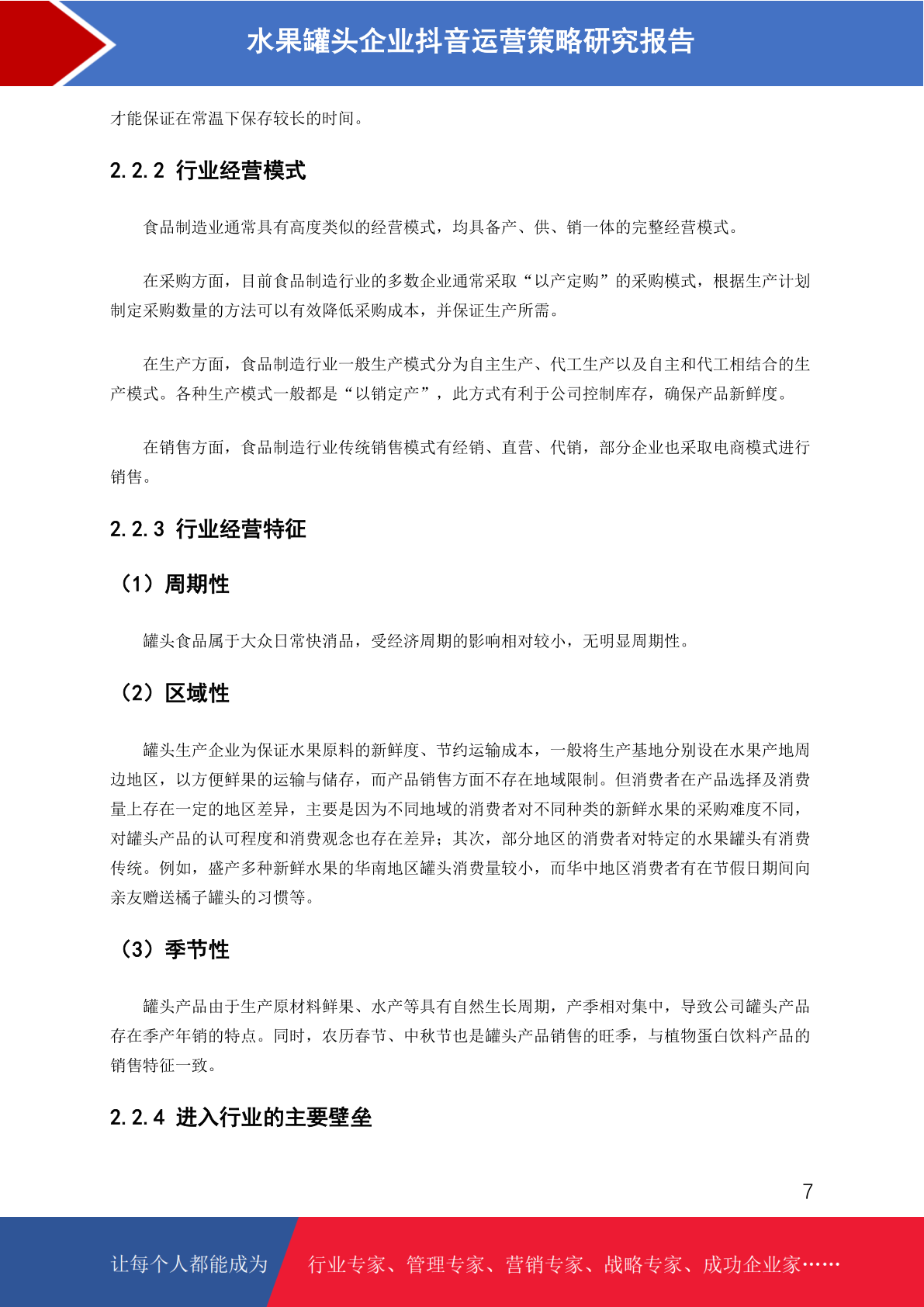 水果罐头企业抖音运营策略研究报告

才能保证在常温下保存较长的时间。

2.2.2 行业经营模式

食品制造业通常具有高度类似的经营模式，均具备产、供、销一体的完整经营模式。

在采购方面，目前食品制造行业的多数企业通常采取“以产定购”的采购模式，根据生产计划制定采购数量的方法可以有效降低采购成本，并保证生产所需。

在生产方面，食品制造行业一般生产模式分为自主生产、代工生产以及自主和代工相结合的生产模式。各种生产模式一般都是“以销定产”，此方式有利于公司控制库存，确保产品新鲜度。

在销售方面，食品制造行业传统销售模式有经销、直营、代销，部分企业也采取电商模式进行销售。

2.2.3 行业经营特征

（1）周期性

罐头食品属于大众日常快消品，受经济周期的影响相对较小，无明显周期性。

（2）区域性

罐头生产企业为保证水果原料的新鲜度、节约运输成本，一般将生产基地分别设在水果产地周边地区，以方便鲜果的运输与储存，而产品销售方面不存在地域限制。但消费者在产品选择及消费量上存在一定的地区差异，主要是因为不同地域的消费者对不同种类的新鲜水果的采购难度不同，对罐头产品的认可程度和消费观念也存在差异；其次，部分地区的消费者对特定的水果罐头有消费传统。例如，盛产多种新鲜水果的华南地区罐头消费量较小，而华中地区消费者有在节假日期间向亲友赠送橘子罐头的习惯等。

（3）季节性

罐头产品由于生产原材料鲜果、水产等具有自然生长周期，产季相对集中，导致公司罐头产品存在季产年销的特点。同时，农历春节、中秋节也是罐头产品销售的旺季，与植物蛋白饮料产品的销售特征一致。

2.2.4 进入行业的主要壁垒

7

让每个人都能成为 行业专家、管理专家、营销专家、战略专家、成功企业家……